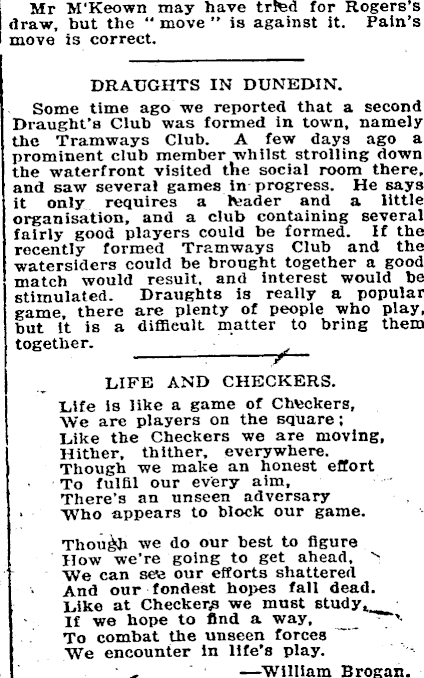 Mr M'Keown may have tried for Rogers's draw, but the "move" is against it. Pain's move is correct.

DRAUGHTS IN DUNEDIN.

Some time ago we reported that a second Draught's Club was formed in town, namely the Tramways Club. A few days ago a prominent club member whilst strolling down the waterfront visited the social room there, and saw several games in progress. He says it only requires a leader and a little organisation, and a club containing several fairly good players could be formed. If the recently formed Tramways Club and the watersiders could be brought together a good match would result, and interest would be stimulated. Draughts is really a popular game, there are plenty of people who play, but it is a difficult matter to bring them together.

LIFE AND CHECKERS.

Life is like a game of Checkers,
We are players on the square;
Like the Checkers we are moving,
Hither, thither, everywhere.
Though we make an honest effort
To fulfil our every aim,
There's an unseen adversary
Who appears to block our game.

Though we do our best to figure
How we're going to get ahead,
We can see our efforts shattered
And our fondest hopes fall dead.
Like at Checkers we must study,
If we hope to find a way,
To combat the unseen forces
We encounter in life's play.
—William Brogan.